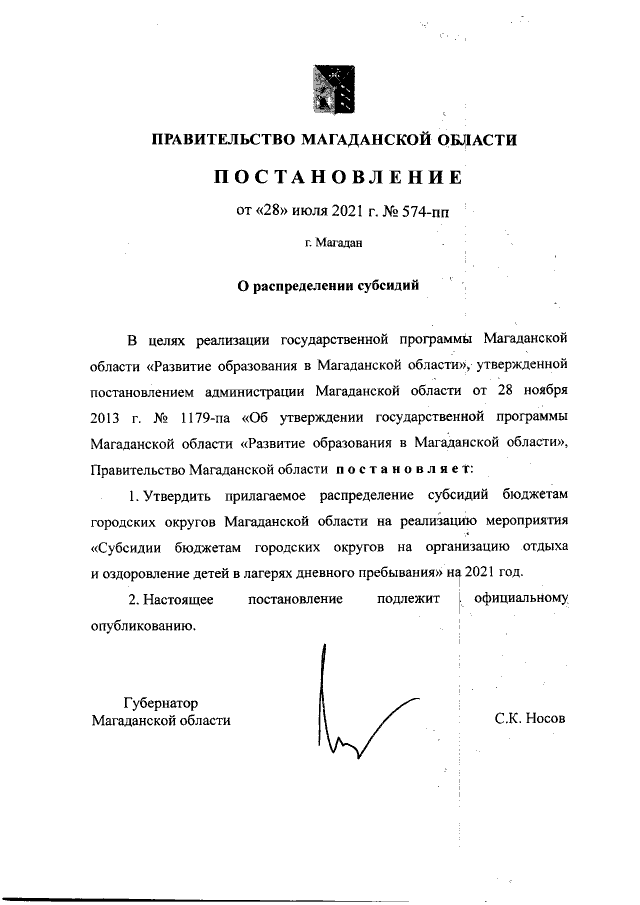 ПРАВИТЕЛЬСТВО МАГАДАНСКОЙ ОБЛАСТИ

ПОСТАНОВЛЕНИЕ

от «28» июля 2021 г. № 574-пп

г. Магадан

О распределении субсидий

В целях реализации государственной программы Магаданской области «Развитие образования в Магаданской области», утвержденной постановлением администрации Магаданской области от 28 ноября 2013 г. № 1179-па «Об утверждении государственной программы Магаданской области «Развитие образования в Магаданской области», Правительство Магаданской области постановляет:

1. Утвердить прилагаемое распределение субсидий бюджетам городских округов Магаданской области на реализацию мероприятия «Субсидии бюджетам городских округов на организацию отдыха и оздоровление детей в лагерях дневного пребывания» на 2021 год.

2. Настоящее постановление подлежит официальному опубликованию.

Губернатор
Магаданской области

С.К. Носов